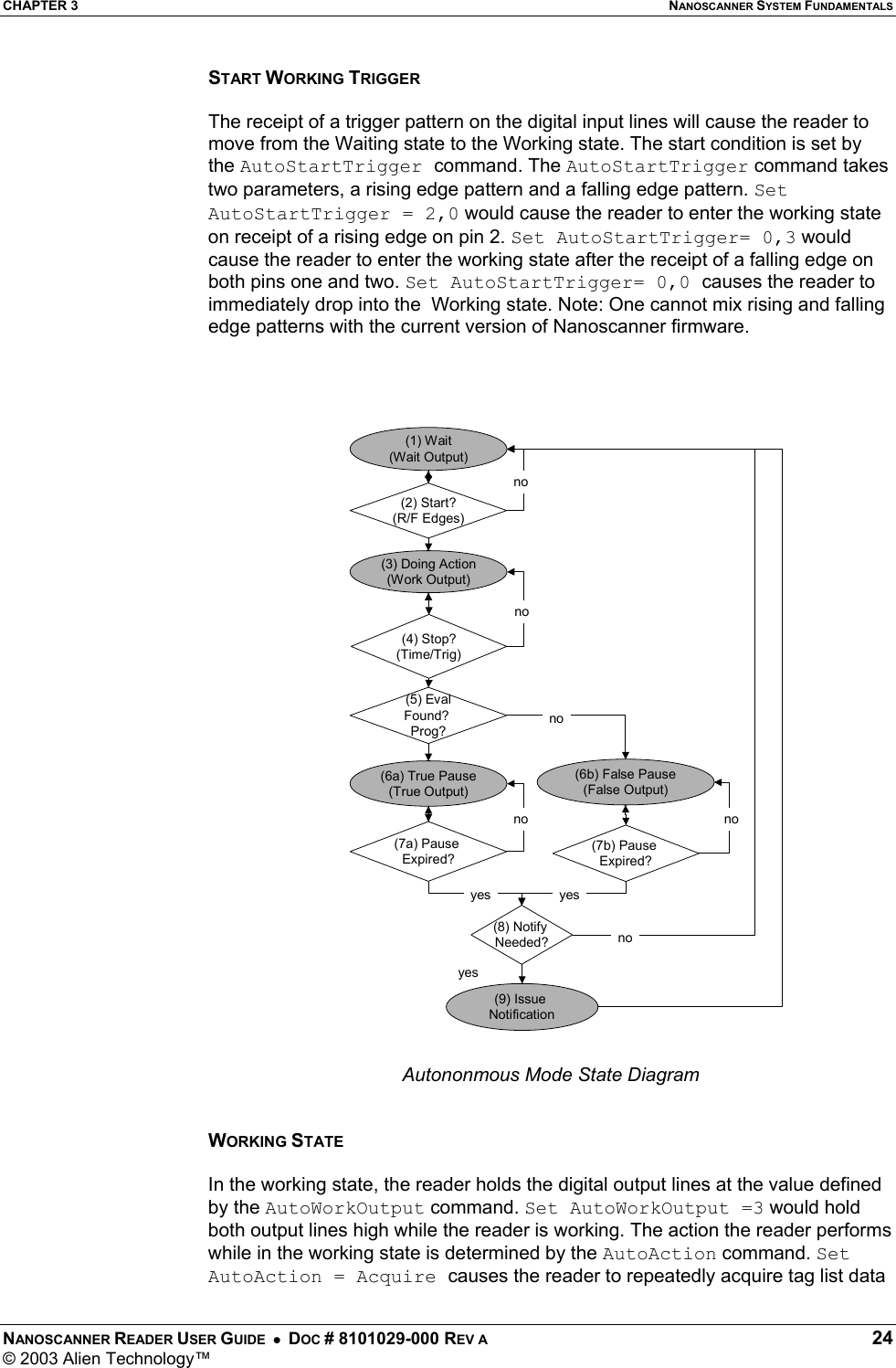 CHAPTER 3 NANOSCANNER SYSTEM FUNDAMENTALS

START WORKING TRIGGER

The receipt of a trigger pattern on the digital input lines will cause the reader to move from the Waiting state to the Working state. The start condition is set by the AutoStartTrigger command. The AutoStartTrigger command takes two parameters, a rising edge pattern and a falling edge pattern. Set AutoStartTrigger = 2,0 would cause the reader to enter the working state on receipt of a rising edge on pin 2. Set AutoStartTrigger= 0,3 would cause the reader to enter the working state after the receipt of a falling edge on both pins one and two. Set AutoStartTrigger= 0,0 causes the reader to immediately drop into the Working state. Note: One cannot mix rising and falling edge patterns with the current version of Nanoscanner firmware.

(1) Wait
(Wait Output)

no

(2) Start?
(R/F Edges)

(3) Doing Action
(Work Output)

no

(4) Stop?
(Time/Trig)

(5) Eval
Found?
Prog?

no

(6a) True Pause
(True Output)

(6b) False Pause
(False Output)

no

no

(7a) Pause
Expired?

(7b) Pause
Expired?

yes

yes

(8) Notify
Needed?

no

yes

(9) Issue
Notification

Autononmous Mode State Diagram

WORKING STATE

In the working state, the reader holds the digital output lines at the value defined by the AutoWorkOutput command. Set AutoWorkOutput =3 would hold both output lines high while the reader is working. The action the reader performs while in the working state is determined by the AutoAction command. Set AutoAction = Acquire causes the reader to repeatedly acquire tag list data

NANOSCANNER READER USER GUIDE • DOC # 8101029-000 REV A 24
© 2003 Alien Technology™